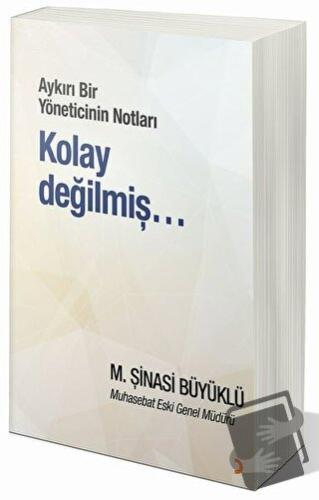 Aykırı Bir Yöneticinin Notları

Kolay değilmiş...

M. ŞİNASİ BÜYÜKLÜ
Muhasebat Eski Genel Müdürü